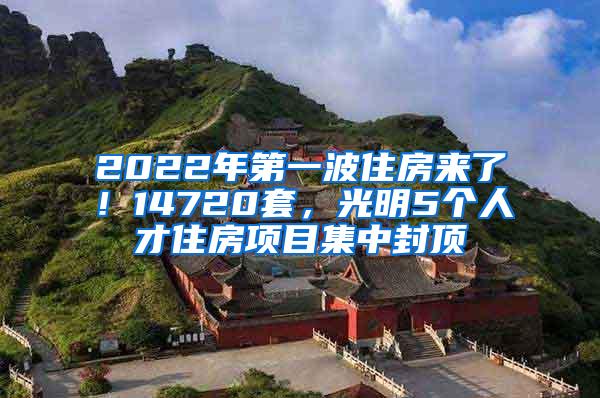 2022年第一波住房来了！14720套，光明5个人才住房项目集中封顶